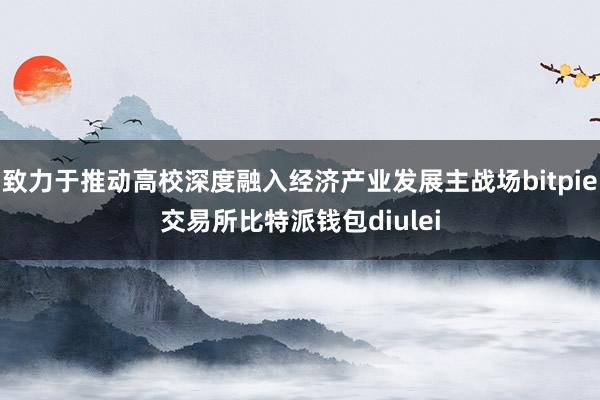 致力于推动高校深度融入经济产业发展主战场bitpie交易所比特派钱包diulei